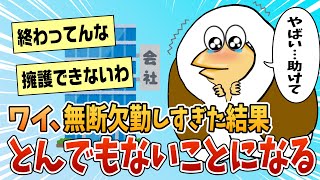 終わってんな

擁護できないわ

会社

やばい…助けて

ワイ、無断欠勤しすぎた結果
とんでもないことになる